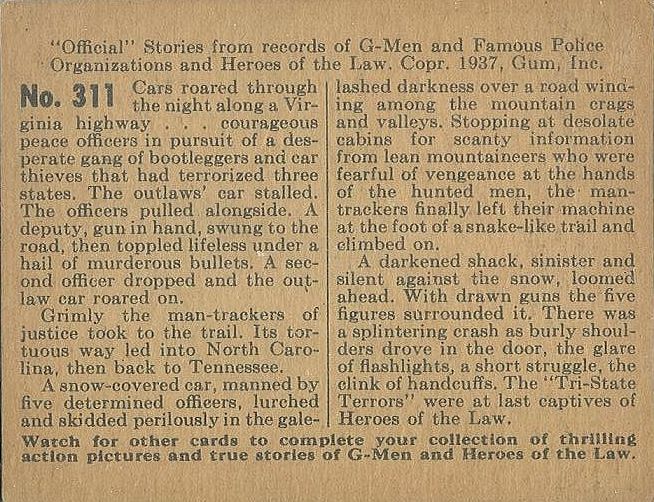 "Official" Stories from records of G-Men and Famous Police Organizations and Heroes of the Law. Copr. 1937, Gum, Inc.

No. 311 Cars roared through the night along a Virginia highway . . . courageous peace officers in pursuit of a desperate gang of bootleggers and car thieves that had terrorized three states. The outlaws' car stalled. The officers pulled alongside. A deputy, gun in hand, swung to the road, then toppled lifeless under a hail of murderous bullets. A second officer dropped and the outlaw car roared on.

Grimly the man-trackers of justice took to the trail. Its tortuous way led into North Carolina, then back to Tennessee.

A snow-covered car, manned by five determined officers, lurched and skidded perilously in the gale-lashed darkness over a road winding among the mountain crags and valleys. Stopping at desolate cabins for scanty information from lean mountaineers who were fearful of vengeance at the hands of the hunted men, the man-trackers finally left their machine at the foot of a snake-like trail and climbed on.

A darkened shack, sinister and silent against the snow, loomed ahead. With drawn guns the five figures surrounded it. There was a splintering crash as burly shoulders drove in the door, the glare of flashlights, a short struggle, the clink of handcuffs. The "Tri-State Terrors" were at last captives of Heroes of the Law.

Watch for other cards to complete your collection of thrilling action pictures and true stories of G-Men and Heroes of the Law.